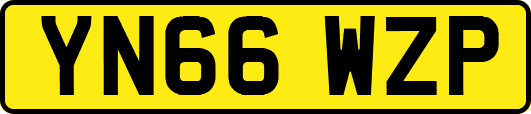 YN66 WZP